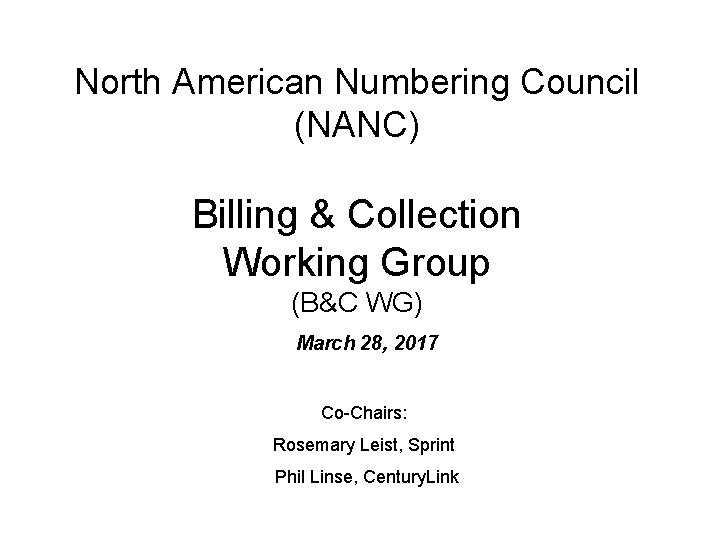 North American Numbering Council
(NANC)

Billing & Collection
Working Group
(B&C WG)

March 28, 2017

Co-Chairs:

Rosemary Leist, Sprint

Phil Linse, CenturyLink